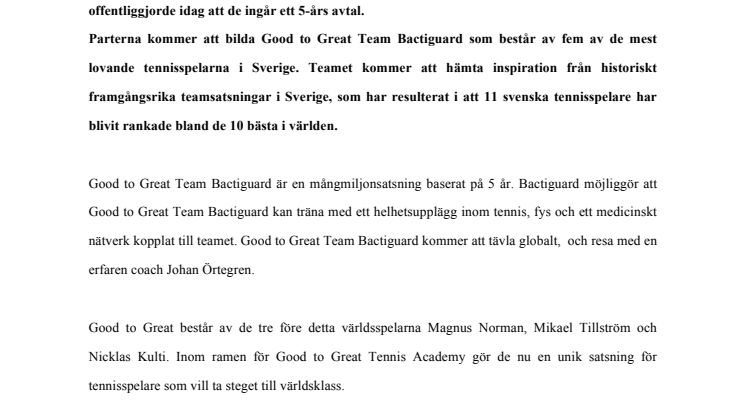 offentliggjorde idag att de ingår ett 5-års avtal.
Parterna kommer att bilda Good to Great Team Bactiguard som består av fem av de mest lovande tennisspelarna i Sverige. Teamet kommer att hämta inspiration från historiskt framgångsrika teamsatsningar i Sverige, som har resulterat i att 11 svenska tennisspelare har blivit rankade bland de 10 bästa i världen.

Good to Great Team Bactiguard är en mångmiljonsatsning baserat på 5 år. Bactiguard möjliggör att Good to Great Team Bactiguard kan träna med ett helhetsupplägg inom tennis, fys och ett medicinskt nätverk kopplat till teamet. Good to Great Team Bactiguard kommer att tävla globalt, och resa med en erfaren coach Johan Örtegren.

Good to Great består av de tre före detta världsspelarna Magnus Norman, Mikael Tillström och Nicklas Kulti. Inom ramen för Good to Great Tennis Academy gör de nu en unik satsning för tennisspelare som vill ta steget till världsklass.